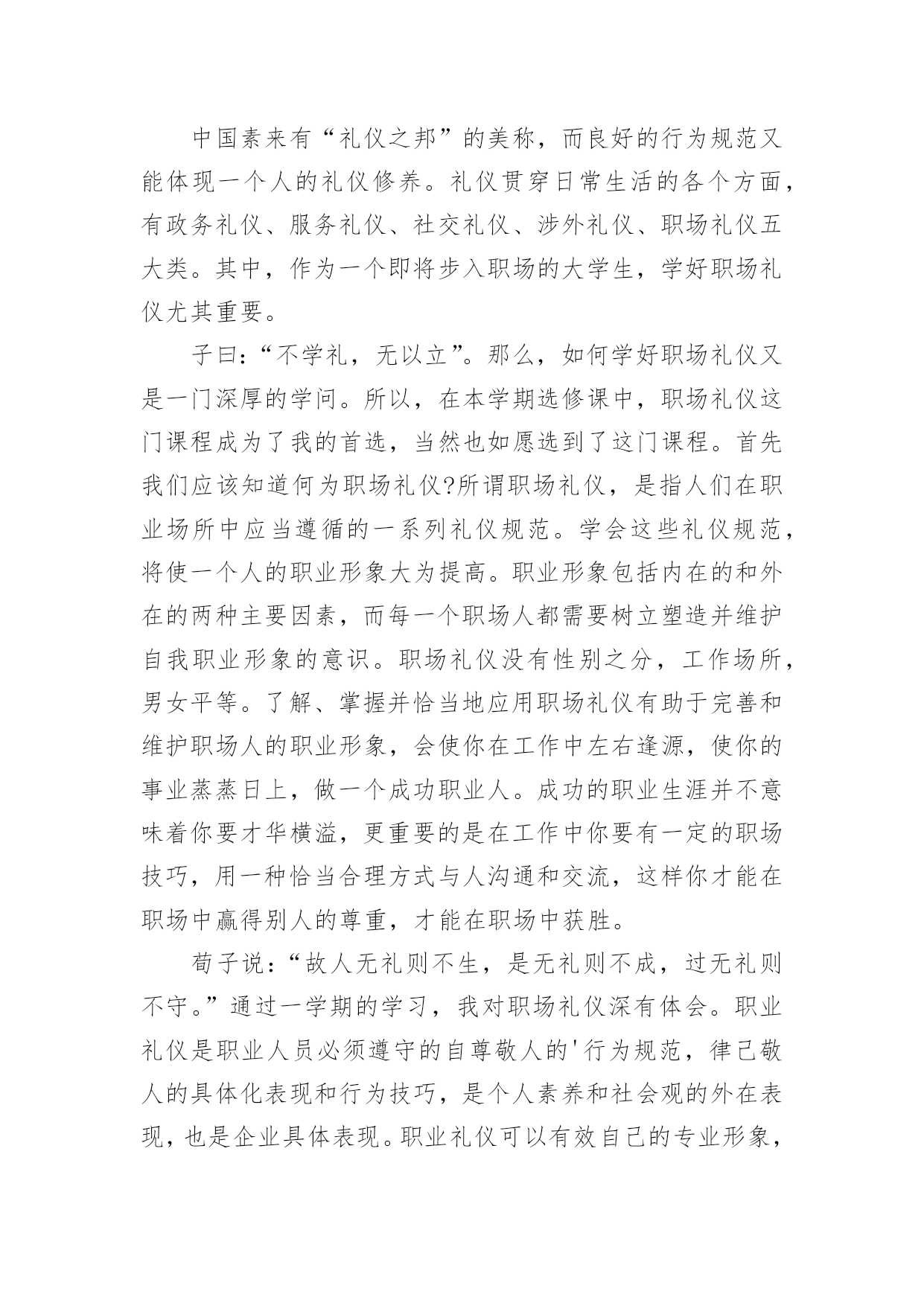 中国素来有“礼仪之邦”的美称，而良好的行为规范又能体现一个人的礼仪修养。礼仪贯穿日常生活的各个方面，有政务礼仪、服务礼仪、社交礼仪、涉外礼仪、职场礼仪五大类。其中，作为一个即将步入职场的大学生，学好职场礼仪尤其重要。

子曰：“不学礼，无以立”。那么，如何学好职场礼仪又是一门深厚的学问。所以，在本学期选修课中，职场礼仪这门课程成为了我的首选，当然也如愿选到了这门课程。首先我们应该知道何为职场礼仪?所谓职场礼仪，是指人们在职业场所中应当遵循的一系列礼仪规范。学会这些礼仪规范，将使一个人的职业形象大为提高。职业形象包括内在的和外在的两种主要因素，而每一个职场人都需要树立塑造并维护自我职业形象的意识。职场礼仪没有性别之分，工作场所，男女平等。了解、掌握并恰当地应用职场礼仪有助于完善和维护职场人的职业形象，会使你在工作中左右逢源，使你的事业蒸蒸日上，做一个成功职业人。成功的职业生涯并不意味着你要才华横溢，更重要的是在工作中你要有一定的职场技巧，用一种恰当合理方式与人沟通和交流，这样你才能在职场中赢得别人的尊重，才能在职场中获胜。

荀子说：“故人无礼则不生，是无礼则不成，过无礼则不守。”通过一学期的学习，我对职场礼仪深有体会。职业礼仪是职业人员必须遵守的自尊敬人的'行为规范，律己敬人的具体化表现和行为技巧，是个人素养和社会观的外在表现，也是企业具体表现。职业礼仪可以有效自己的专业形象，